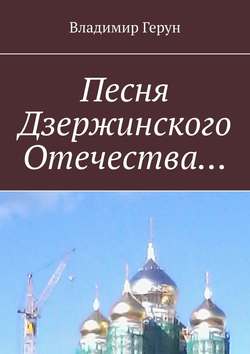 Владимир Герун

Песня Дзержинского Отечества…